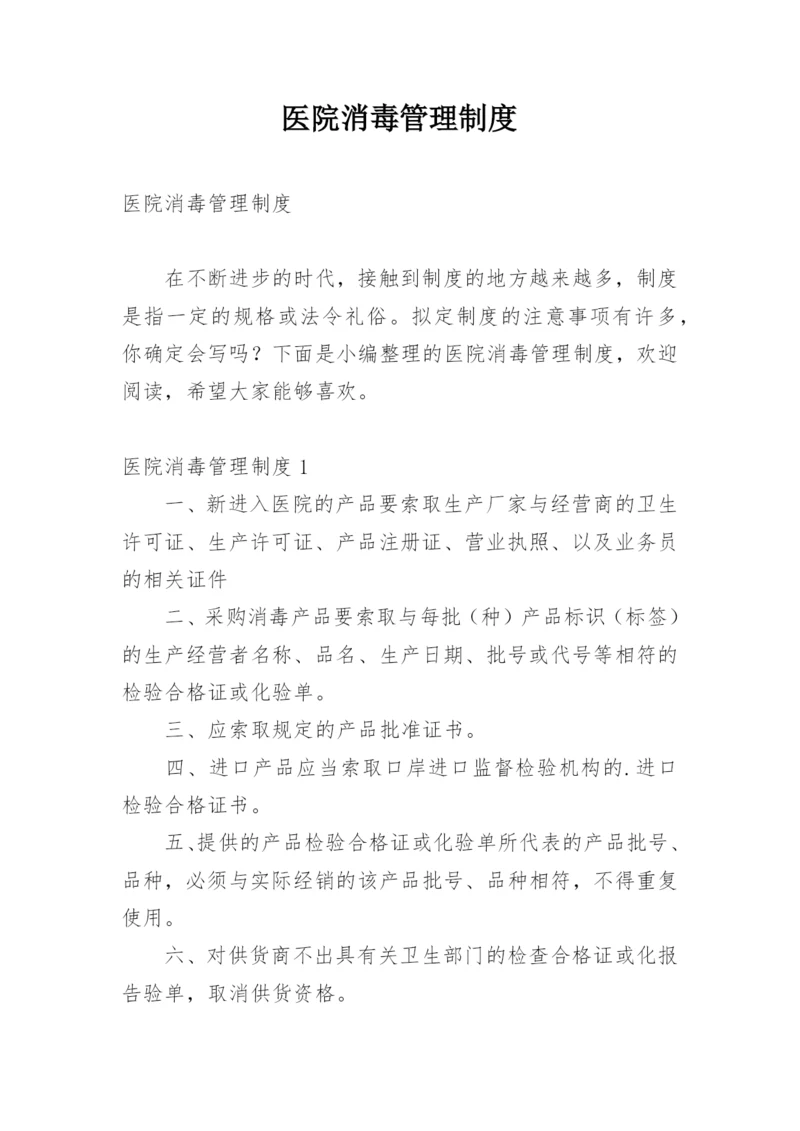 医院消毒管理制度

医院消毒管理制度

在不断进步的时代，接触到制度的地方越来越多，制度是指一定的规格或法令礼俗。拟定制度的注意事项有许多，你确定会写吗？下面是小编整理的医院消毒管理制度，欢迎阅读，希望大家能够喜欢。

医院消毒管理制度 1

一、新进入医院的产品要索取生产厂家与经营商的卫生许可证、生产许可证、产品注册证、营业执照、以及业务员的相关证件

二、采购消毒产品要索取与每批（种）产品标识（标签）的生产经营者名称、品名、生产日期、批号或代号等相符的检验合格证或化验单。

三、应索取规定的产品批准证书。

四、进口产品应当索取口岸进口监督检验机构的.进口检验合格证书。

五、提供的产品检验合格证或化验单所代表的产品批号、品种，必须与实际经销的该产品批号、品种相符，不得重复使用。

六、对供货商不出具有关卫生部门的检查合格证或化报告验单，取消供货资格。